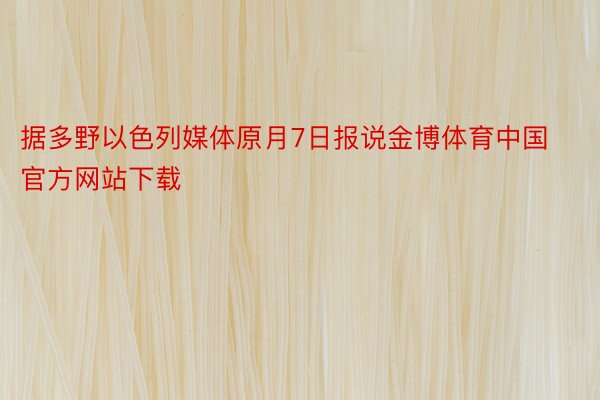 据多野以色列媒体原月7日报说金博体育中国官方网站下载